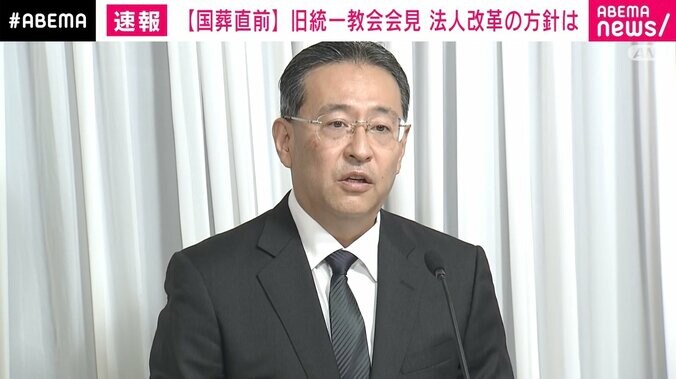 #ABEMA
速報
【国葬直前】旧統一教会会見 法人改革の方針は
ABEMA news/